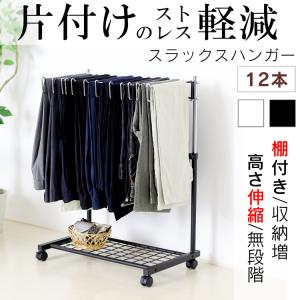 片付けのストレス軽減
スラックスハンガー
12本

棚付き/収納増
高さ伸縮/無段階